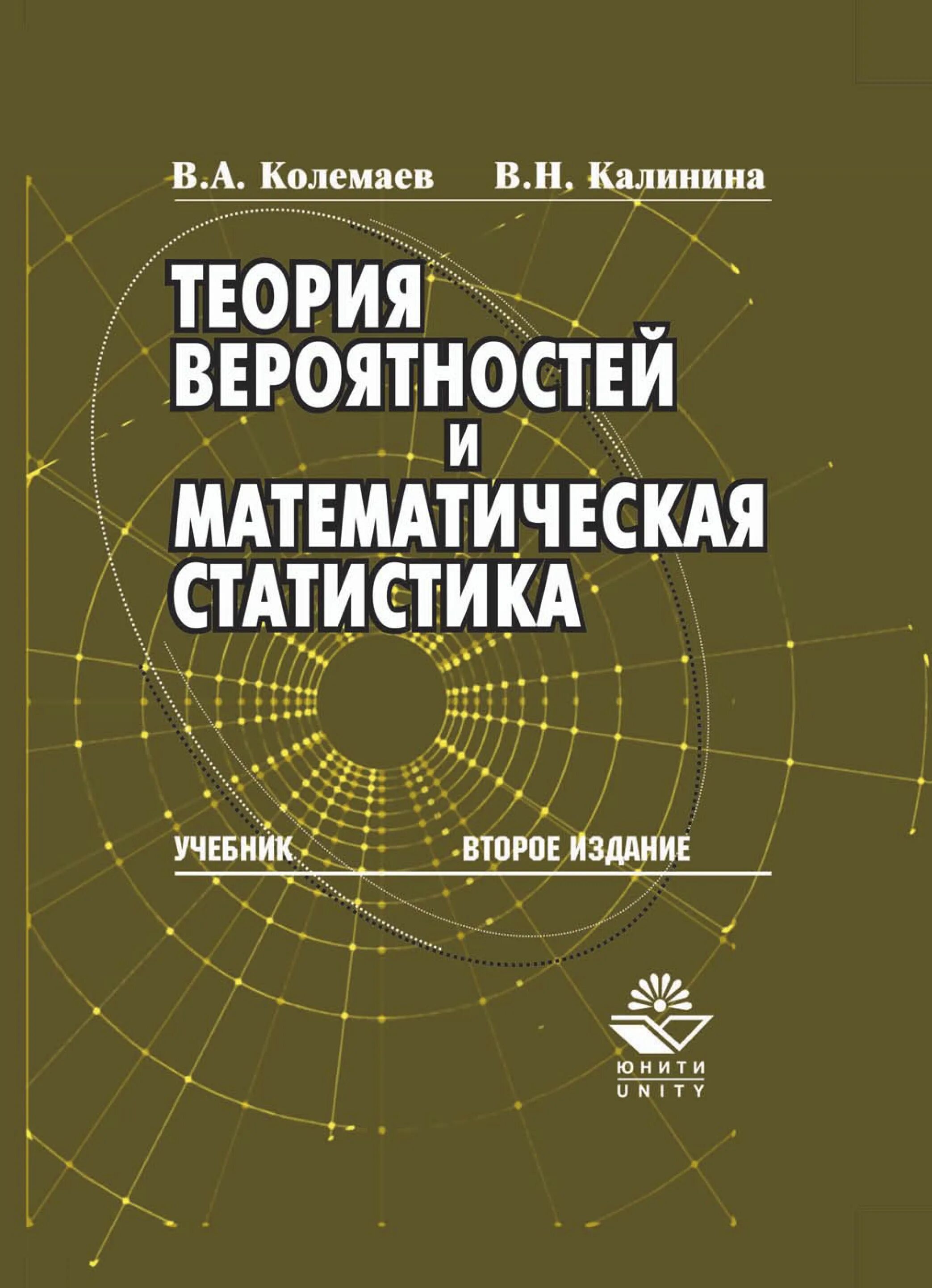 В.А. Колемаев В.Н. Калинина

ТЕОРИЯ ВЕРОЯТНОСТЕЙ И МАТЕМАТИЧЕСКАЯ СТАТИСТИКА

УЧЕБНИК ВТОРОЕ ИЗДАНИЕ

ЮНИТИ
UNITY